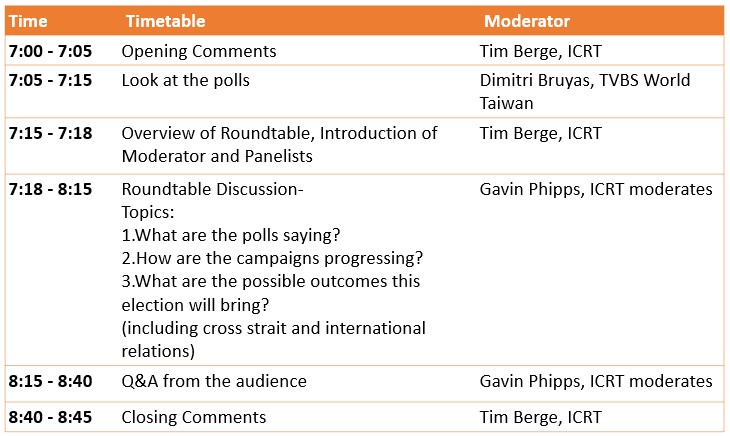 | Time | Timetable | Moderator |
|---|---|---|
| 7:00 - 7:05 | Opening Comments | Tim Berge, ICRT |
| 7:05 - 7:15 | Look at the polls | Dimitri Bruyas, TVBS World Taiwan |
| 7:15 - 7:18 | Overview of Roundtable, Introduction of Moderator and Panelists | Tim Berge, ICRT |
| 7:18 - 8:15 | Roundtable Discussion- Topics: 1.What are the polls saying? 2.How are the campaigns progressing? 3.What are the possible outcomes this election will bring? (including cross strait and international relations) | Gavin Phipps, ICRT moderates |
| 8:15 - 8:40 | Q&A from the audience | Gavin Phipps, ICRT moderates |
| 8:40 - 8:45 | Closing Comments | Tim Berge, ICRT |